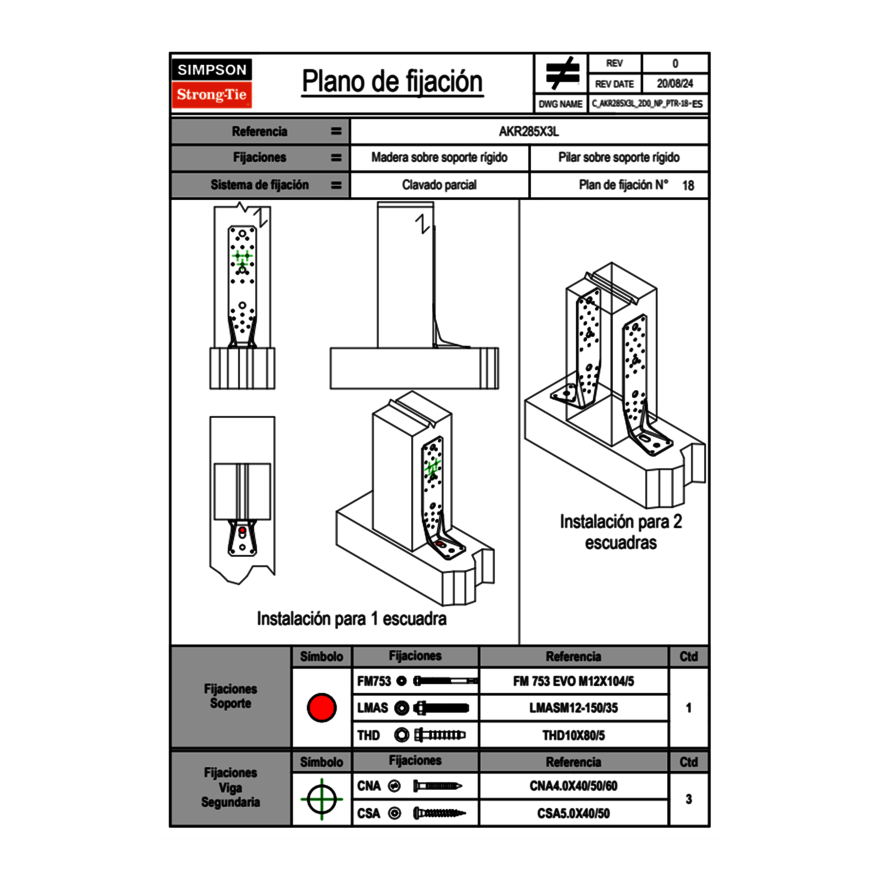 SIMPSON
Strong-Tie

Plano de fijación

| REV | 0 |
|---|---|
| REV DATE | 20/08/24 |
| DWG NAME | C_AKR285X3L_2D0_NP_PTR-18-ES |

| Referencia | = | AKR285X3L | |
|---|---|---|---|
| Fijaciones | = | Madera sobre soporte rígido | Pilar sobre soporte rígido |
| Sistema de fijación | = | Clavado parcial | Plan de fijación N° 18 |

Instalación para 1 escuadra

Instalación para 2 escuadras

| | Símbolo | Fijaciones | Referencia | Ctd |
|---|---|---|---|---|
| Fijaciones Soporte | | FM753 | FM 753 EVO M12X104/5 | 1 |
| | | LMAS | LMASM12-150/35 | |
| | | THD | THD10X80/5 | |

| | Símbolo | Fijaciones | Referencia | Ctd |
|---|---|---|---|---|
| Fijaciones Viga Segundaria | | CNA | CNA4.0X40/50/60 | 3 |
| | | CSA | CSA5.0X40/50 | |